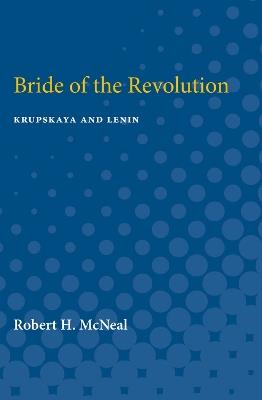 Bride of the Revolution

KRUPSKAYA AND LENIN

Robert H. McNeal